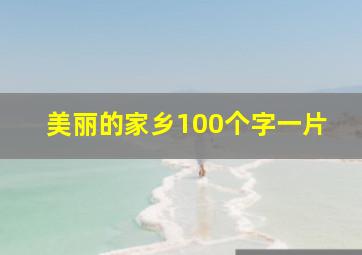 美丽的家乡100个字一片